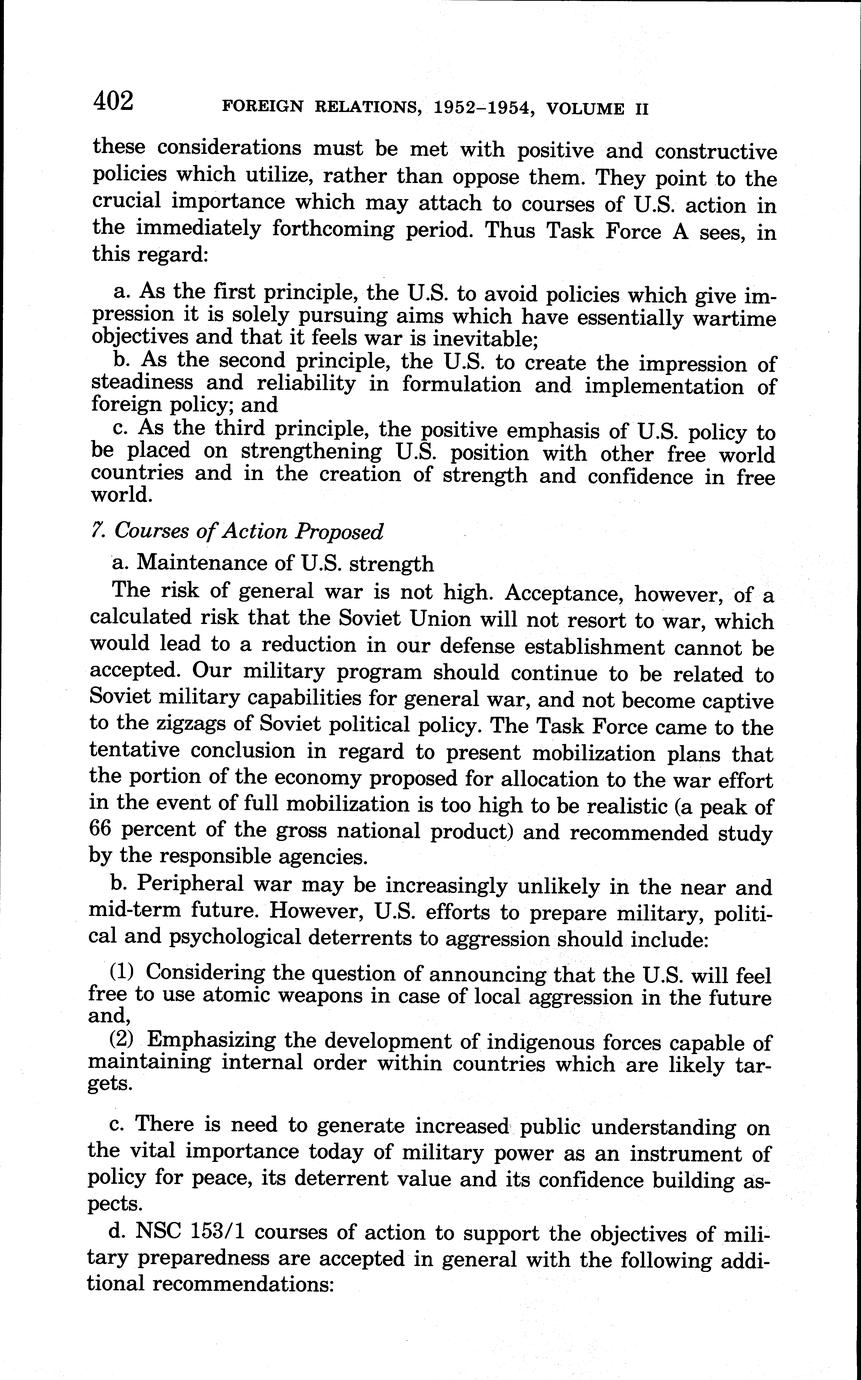 402 FOREIGN RELATIONS, 1952–1954, VOLUME II

these considerations must be met with positive and constructive policies which utilize, rather than oppose them. They point to the crucial importance which may attach to courses of U.S. action in the immediately forthcoming period. Thus Task Force A sees, in this regard:

a. As the first principle, the U.S. to avoid policies which give impression it is solely pursuing aims which have essentially wartime objectives and that it feels war is inevitable;
b. As the second principle, the U.S. to create the impression of steadiness and reliability in formulation and implementation of foreign policy; and
c. As the third principle, the positive emphasis of U.S. policy to be placed on strengthening U.S. position with other free world countries and in the creation of strength and confidence in free world.

7. Courses of Action Proposed

a. Maintenance of U.S. strength

The risk of general war is not high. Acceptance, however, of a calculated risk that the Soviet Union will not resort to war, which would lead to a reduction in our defense establishment cannot be accepted. Our military program should continue to be related to Soviet military capabilities for general war, and not become captive to the zigzags of Soviet political policy. The Task Force came to the tentative conclusion in regard to present mobilization plans that the portion of the economy proposed for allocation to the war effort in the event of full mobilization is too high to be realistic (a peak of 66 percent of the gross national product) and recommended study by the responsible agencies.

b. Peripheral war may be increasingly unlikely in the near and mid-term future. However, U.S. efforts to prepare military, political and psychological deterrents to aggression should include:

(1) Considering the question of announcing that the U.S. will feel free to use atomic weapons in case of local aggression in the future and,
(2) Emphasizing the development of indigenous forces capable of maintaining internal order within countries which are likely targets.

c. There is need to generate increased public understanding on the vital importance today of military power as an instrument of policy for peace, its deterrent value and its confidence building aspects.

d. NSC 153/1 courses of action to support the objectives of military preparedness are accepted in general with the following additional recommendations: